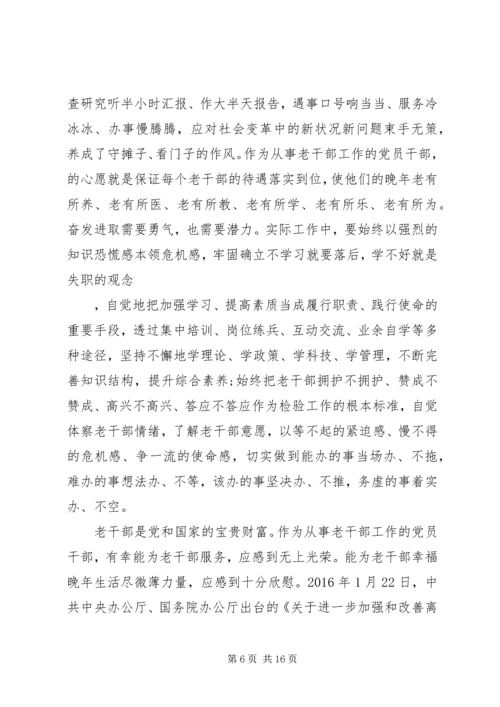 查研究听半小时汇报、作大半天报告，遇事口号响当当、服务冷冰冰、办事慢腾腾，应对社会变革中的新状况新问题束手无策，养成了守摊子、看门子的作风。作为从事老干部工作的党员干部，的心愿就是保证每个老干部的待遇落实到位，使他们的晚年老有所养、老有所医、老有所教、老有所学、老有所乐、老有所为。奋发进取需要勇气，也需要潜力。实际工作中，要始终以强烈的知识恐慌感本领危机感，牢固确立不学习就要落后，学不好就是失职的观念

，自觉地把加强学习、提高素质当成履行职责、践行使命的重要手段，透过集中培训、岗位练兵、互动交流、业余自学等多种途径，坚持不懈地学理论、学政策、学科技、学管理，不断完善知识结构，提升综合素养;始终把老干部拥护不拥护、赞成不赞成、高兴不高兴、答应不答应作为检验工作的根本标准，自觉体察老干部情绪，了解老干部意愿，以等不起的紧迫感、慢不得的危机感、争一流的使命感，切实做到能办的事当场办、不拖，难办的事想法办、不等，该办的事坚决办、不推，务虚的事着实办、不空。

老干部是党和国家的宝贵财富。作为从事老干部工作的党员干部，有幸能为老干部服务，应感到无上光荣。能为老干部幸福晚年生活尽微薄力量，应感到十分欣慰。2016 年 1 月 22 日，中共中央办公厅、国务院办公厅出台的《关于进一步加强和改善离

第 6 页 共 16 页